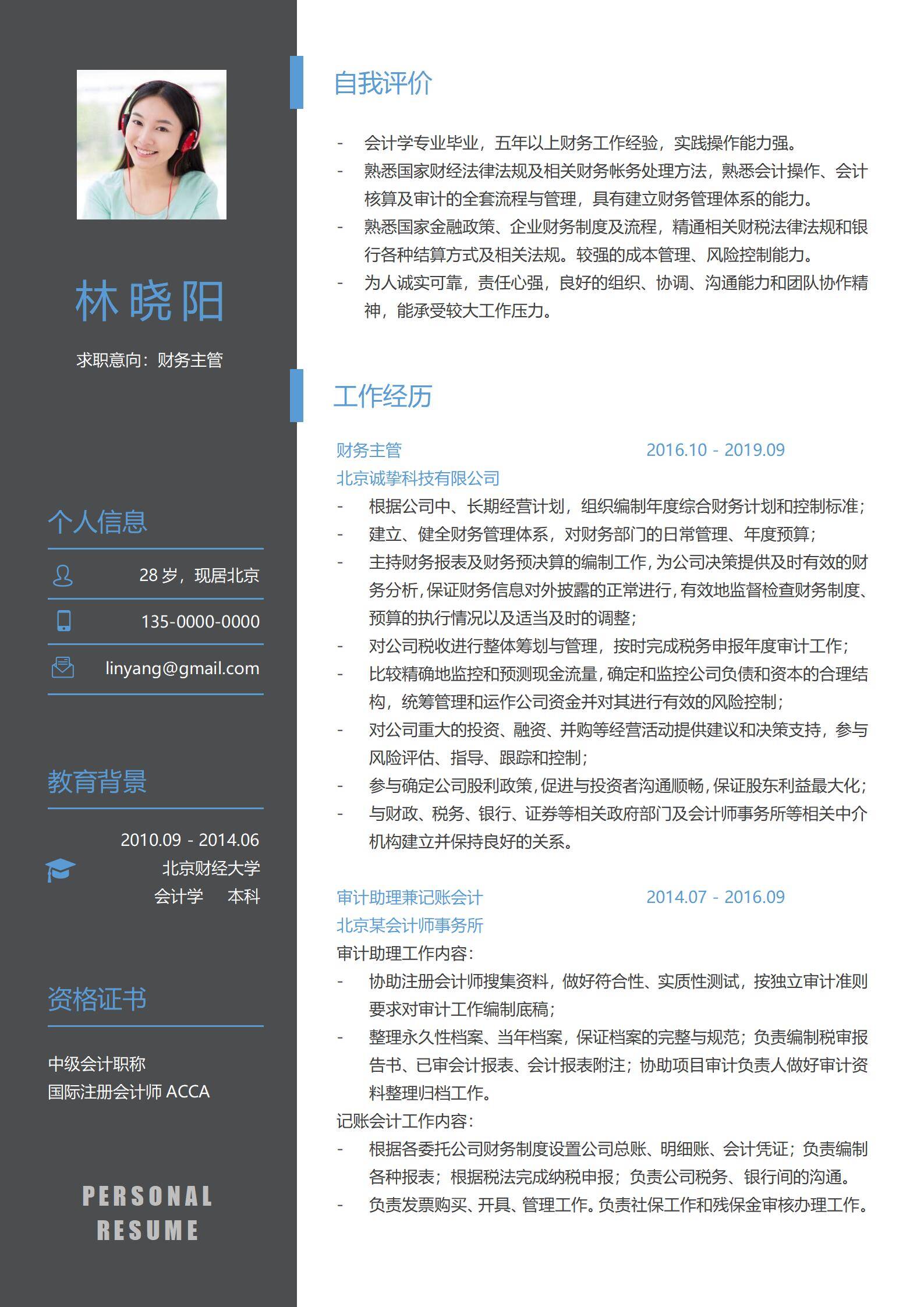 林晓阳

求职意向：财务主管

个人信息

28 岁，现居北京

135-0000-0000

linyang@gmail.com

教育背景

2010.09 - 2014.06
北京财经大学
会计学 本科

资格证书

中级会计职称
国际注册会计师 ACCA

PERSONAL
RESUME

自我评价

- 会计学专业毕业，五年以上财务工作经验，实践操作能力强。
- 熟悉国家财经法律法规及相关财务帐务处理方法，熟悉会计操作、会计核算及审计的全套流程与管理，具有建立财务管理体系的能力。
- 熟悉国家金融政策、企业财务制度及流程，精通相关财税法律法规和银行各种结算方式及相关法规。较强的成本管理、风险控制能力。
- 为人诚实可靠，责任心强，良好的组织、协调、沟通能力和团队协作精神，能承受较大工作压力。

工作经历

财务主管 2016.10 - 2019.09
北京诚挚科技有限公司
- 根据公司中、长期经营计划，组织编制年度综合财务计划和控制标准；
- 建立、健全财务管理体系，对财务部门的日常管理、年度预算；
- 主持财务报表及财务预决算的编制工作，为公司决策提供及时有效的财务分析，保证财务信息对外披露的正常进行，有效地监督检查财务制度、预算的执行情况以及适当及时的调整；
- 对公司税收进行整体筹划与管理，按时完成税务申报年度审计工作；
- 比较精确地监控和预测现金流量，确定和监控公司负债和资本的合理结构，统筹管理和运作公司资金并对其进行有效的风险控制；
- 对公司重大的投资、融资、并购等经营活动提供建议和决策支持，参与风险评估、指导、跟踪和控制；
- 参与确定公司股利政策，促进与投资者沟通顺畅，保证股东利益最大化；
- 与财政、税务、银行、证券等相关政府部门及会计师事务所等相关中介机构建立并保持良好的关系。

审计助理兼记账会计 2014.07 - 2016.09
北京某会计师事务所
审计助理工作内容：
- 协助注册会计师搜集资料，做好符合性、实质性测试，按独立审计准则要求对审计工作编制底稿；
- 整理永久性档案、当年档案，保证档案的完整与规范；负责编制税审报告书、已审会计报表、会计报表附注；协助项目审计负责人做好审计资料整理归档工作。
记账会计工作内容：
- 根据各委托公司财务制度设置公司总账、明细账、会计凭证；负责编制各种报表；根据税法完成纳税申报；负责公司税务、银行间的沟通。
- 负责发票购买、开具、管理工作。负责社保工作和残保金审核办理工作。